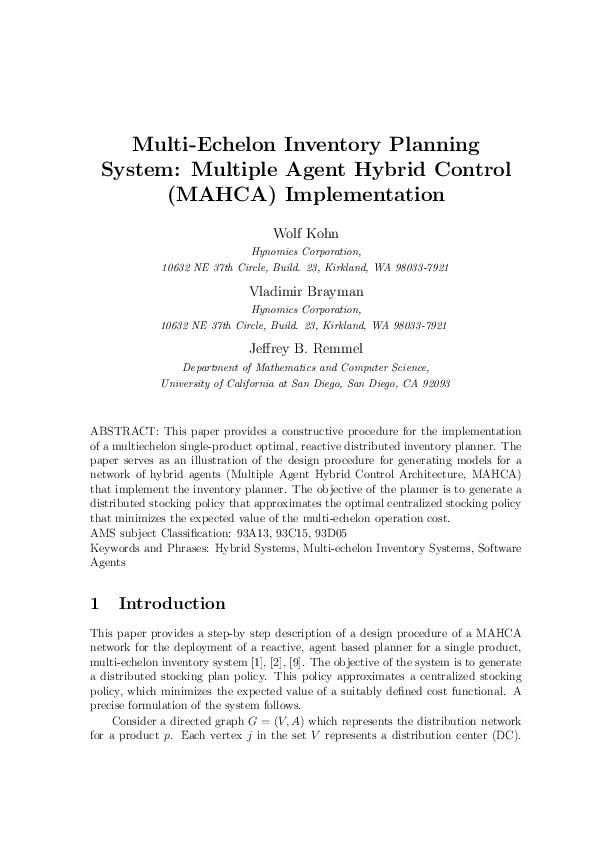 Multi-Echelon Inventory Planning System: Multiple Agent Hybrid Control (MAHCA) Implementation

Wolf Kohn
Hynomics Corporation,
10632 NE 37th Circle, Build. 23, Kirkland, WA 98033-7921

Vladimir Brayman
Hynomics Corporation,
10632 NE 37th Circle, Build. 23, Kirkland, WA 98033-7921

Jeffrey B. Remmel
Department of Mathematics and Computer Science,
University of California at San Diego, San Diego, CA 92093

ABSTRACT: This paper provides a constructive procedure for the implementation of a multiechelon single-product optimal, reactive distributed inventory planner. The paper serves as an illustration of the design procedure for generating models for a network of hybrid agents (Multiple Agent Hybrid Control Architecture, MAHCA) that implement the inventory planner. The objective of the planner is to generate a distributed stocking policy that approximates the optimal centralized stocking policy that minimizes the expected value of the multi-echelon operation cost.
AMS subject Classification: 93A13, 93C15, 93D05
Keywords and Phrases: Hybrid Systems, Multi-echelon Inventory Systems, Software Agents

1 Introduction

This paper provides a step-by step description of a design procedure of a MAHCA network for the deployment of a reactive, agent based planner for a single product, multi-echelon inventory system [1], [2], [9]. The objective of the system is to generate a distributed stocking plan policy. This policy approximates a centralized stocking policy, which minimizes the expected value of a suitably defined cost functional. A precise formulation of the system follows.

Consider a directed graph $G = (V, A)$ which represents the distribution network for a product $p$. Each vertex $j$ in the set $V$ represents a distribution center (DC).